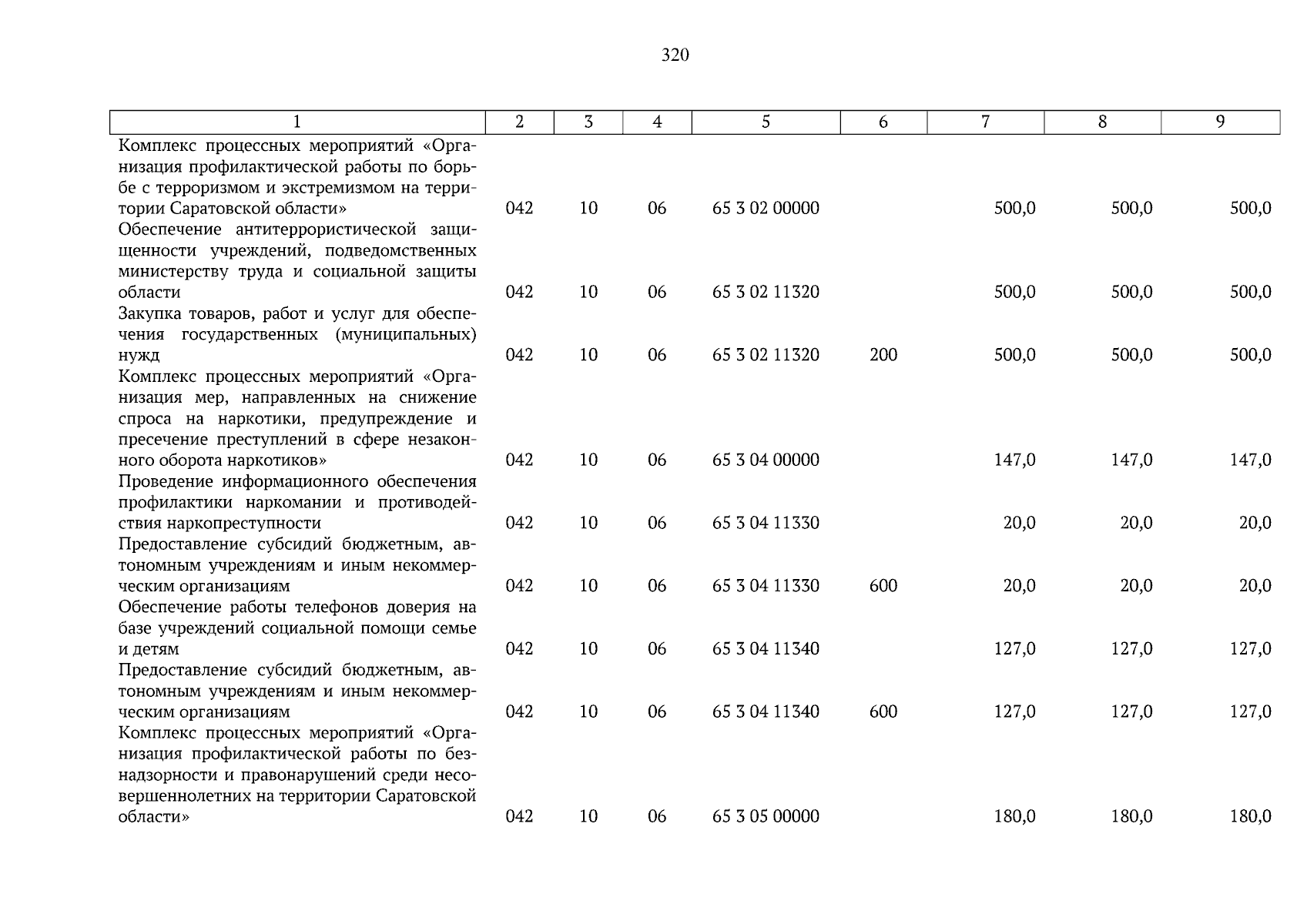 320

| 1 | 2 | 3 | 4 | 5 | 6 | 7 | 8 | 9 |
|---|---|---|---|---|---|---|---|---|
| Комплекс процессных мероприятий «Организация профилактической работы по борьбе с терроризмом и экстремизмом на территории Саратовской области» | 042 | 10 | 06 | 65 3 02 00000 | | 500,0 | 500,0 | 500,0 |
| Обеспечение антитеррористической защищенности учреждений, подведомственных министерству труда и социальной защиты области | 042 | 10 | 06 | 65 3 02 11320 | | 500,0 | 500,0 | 500,0 |
| Закупка товаров, работ и услуг для обеспечения государственных (муниципальных) нужд | 042 | 10 | 06 | 65 3 02 11320 | 200 | 500,0 | 500,0 | 500,0 |
| Комплекс процессных мероприятий «Организация мер, направленных на снижение спроса на наркотики, предупреждение и пресечение преступлений в сфере незаконного оборота наркотиков» | 042 | 10 | 06 | 65 3 04 00000 | | 147,0 | 147,0 | 147,0 |
| Проведение информационного обеспечения профилактики наркомании и противодействия наркопреступности | 042 | 10 | 06 | 65 3 04 11330 | | 20,0 | 20,0 | 20,0 |
| Предоставление субсидий бюджетным, автономным учреждениям и иным некоммерческим организациям | 042 | 10 | 06 | 65 3 04 11330 | 600 | 20,0 | 20,0 | 20,0 |
| Обеспечение работы телефонов доверия на базе учреждений социальной помощи семье и детям | 042 | 10 | 06 | 65 3 04 11340 | | 127,0 | 127,0 | 127,0 |
| Предоставление субсидий бюджетным, автономным учреждениям и иным некоммерческим организациям | 042 | 10 | 06 | 65 3 04 11340 | 600 | 127,0 | 127,0 | 127,0 |
| Комплекс процессных мероприятий «Организация профилактической работы по безнадзорности и правонарушений среди несовершеннолетних на территории Саратовской области» | 042 | 10 | 06 | 65 3 05 00000 | | 180,0 | 180,0 | 180,0 |